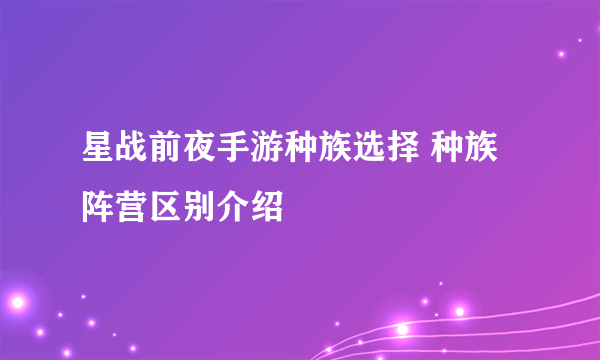 星战前夜手游种族选择 种族阵营区别介绍